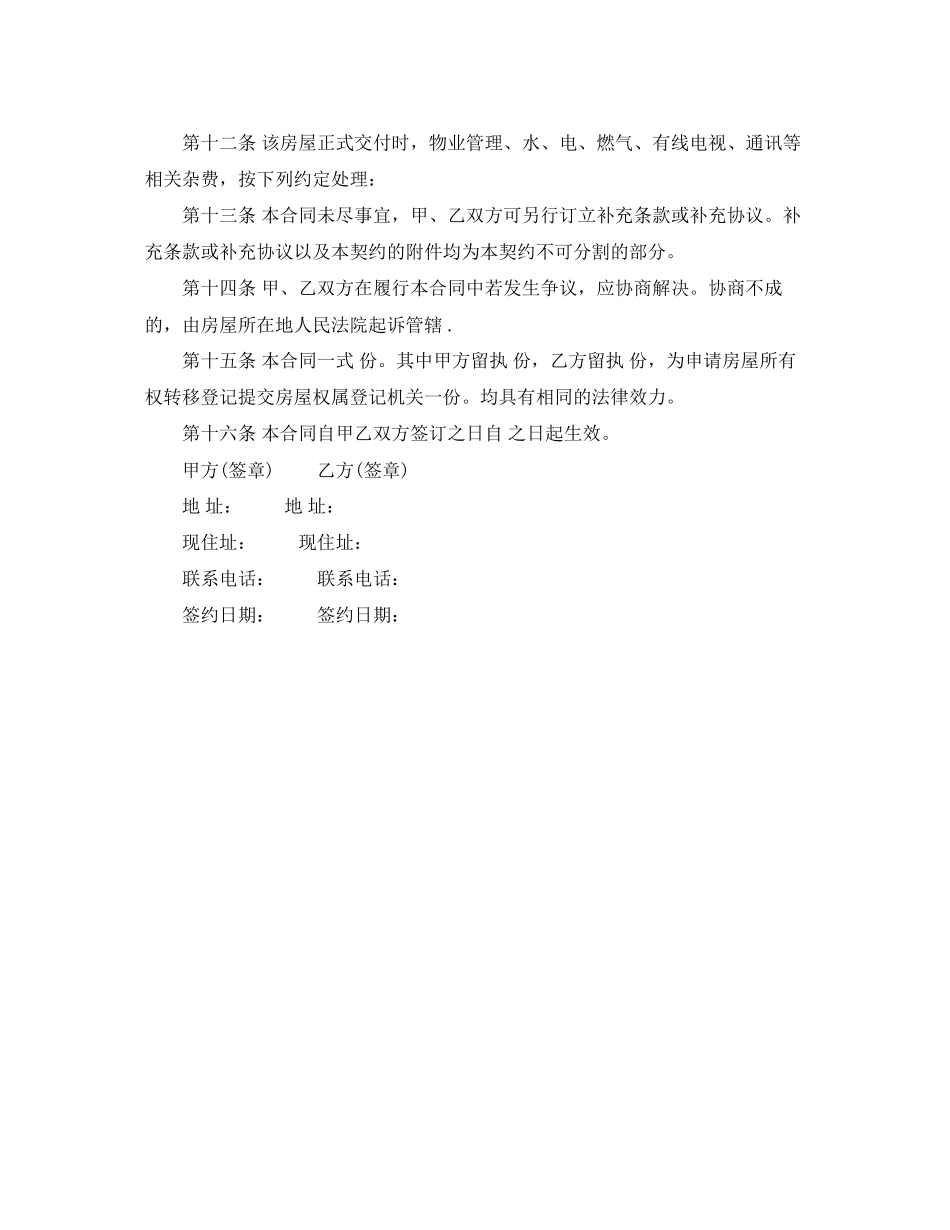 第十二条 该房屋正式交付时，物业管理、水、电、燃气、有线电视、通讯等相关杂费，按下列约定处理：

第十三条 本合同未尽事宜，甲、乙双方可另行订立补充条款或补充协议。补充条款或补充协议以及本契约的附件均为本契约不可分割的部分。

第十四条 甲、乙双方在履行本合同中若发生争议，应协商解决。协商不成的，由房屋所在地人民法院起诉管辖 .

第十五条 本合同一式 份。其中甲方留执 份，乙方留执 份，为申请房屋所有权转移登记提交房屋权属登记机关一份。均具有相同的法律效力。

第十六条 本合同自甲乙双方签订之日自 之日起生效。

甲方(签章)　　乙方(签章)

地 址：　　地 址：

现住址：　　现住址：

联系电话：　　联系电话：

签约日期：　　签约日期：